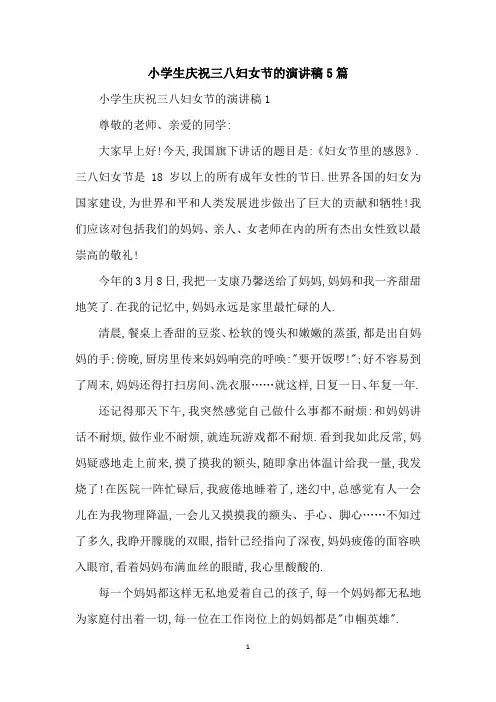 小学生庆祝三八妇女节的演讲稿5篇

小学生庆祝三八妇女节的演讲稿1

尊敬的老师、亲爱的同学:

大家早上好!今天,我国旗下讲话的题目是:《妇女节里的感恩》.三八妇女节是 18 岁以上的所有成年女性的节日.世界各国的妇女为国家建设,为世界和平和人类发展进步做出了巨大的贡献和牺牲!我们应该对包括我们的妈妈、亲人、女老师在内的所有杰出女性致以最崇高的敬礼!

今年的3月8日,我把一支康乃馨送给了妈妈,妈妈和我一齐甜甜地笑了.在我的记忆中,妈妈永远是家里最忙碌的人.

清晨,餐桌上香甜的豆浆、松软的馒头和嫩嫩的蒸蛋,都是出自妈妈的手;傍晚,厨房里传来妈妈响亮的呼唤:"要开饭啰!";好不容易到了周末,妈妈还得打扫房间、洗衣服……就这样,日复一日、年复一年.

还记得那天下午,我突然感觉自己做什么事都不耐烦:和妈妈讲话不耐烦,做作业不耐烦,就连玩游戏都不耐烦.看到我如此反常,妈妈疑惑地走上前来,摸了摸我的额头,随即拿出体温计给我一量,我发烧了!在医院一阵忙碌后,我疲倦地睡着了,迷幻中,总感觉有人一会儿在为我物理降温,一会儿又摸摸我的额头、手心、脚心……不知过了多久,我睁开朦胧的双眼,指针已经指向了深夜,妈妈疲倦的面容映入眼帘,看着妈妈布满血丝的眼睛,我心里酸酸的.

每一个妈妈都这样无私地爱着自己的孩子,每一个妈妈都无私地为家庭付出着一切,每一位在工作岗位上的妈妈都是"巾帼英雄".

1